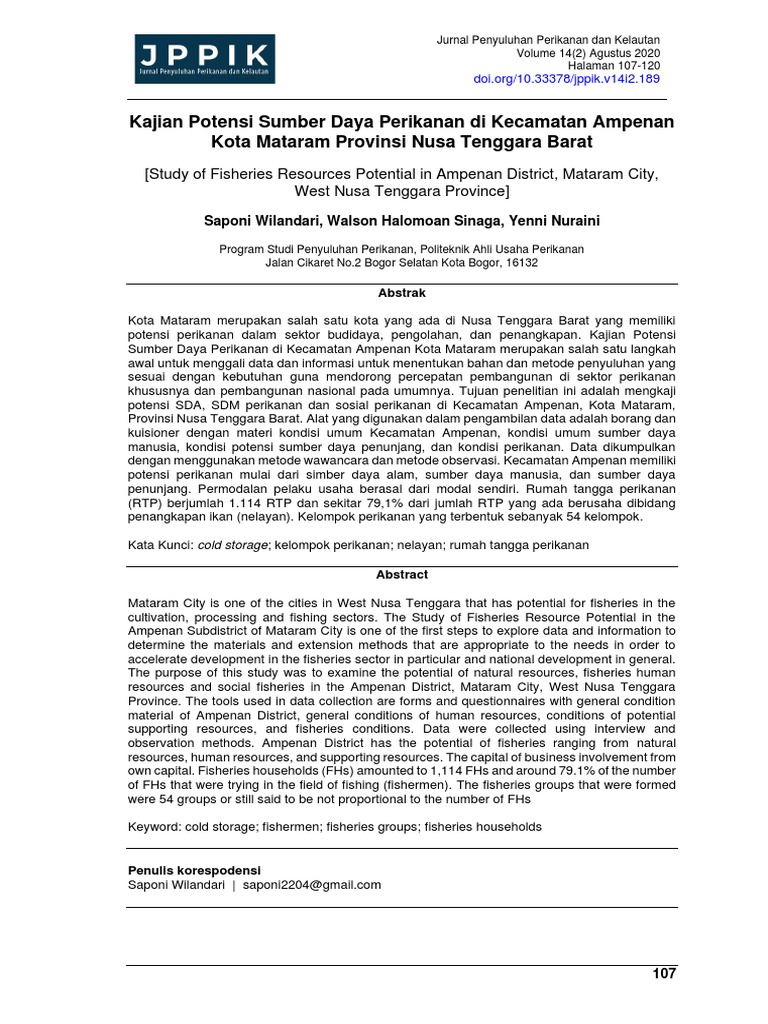 JPPIK
Jurnal Penyuluhan Perikanan dan Kelautan

Jurnal Penyuluhan Perikanan dan Kelautan
Volume 14(2) Agustus 2020
Halaman 107-120
doi.org/10.33378/jppik.v14i2.189

Kajian Potensi Sumber Daya Perikanan di Kecamatan Ampenan Kota Mataram Provinsi Nusa Tenggara Barat

[Study of Fisheries Resources Potential in Ampenan District, Mataram City, West Nusa Tenggara Province]

Saponi Wilandari, Walson Halomoan Sinaga, Yenni Nuraini

Program Studi Penyuluhan Perikanan, Politeknik Ahli Usaha Perikanan
Jalan Cikaret No.2 Bogor Selatan Kota Bogor, 16132

Abstrak

Kota Mataram merupakan salah satu kota yang ada di Nusa Tenggara Barat yang memiliki potensi perikanan dalam sektor budidaya, pengolahan, dan penangkapan. Kajian Potensi Sumber Daya Perikanan di Kecamatan Ampenan Kota Mataram merupakan salah satu langkah awal untuk menggali data dan informasi untuk menentukan bahan dan metode penyuluhan yang sesuai dengan kebutuhan guna mendorong percepatan pembangunan di sektor perikanan khususnya dan pembangunan nasional pada umumnya. Tujuan penelitian ini adalah mengkaji potensi SDA, SDM perikanan dan sosial perikanan di Kecamatan Ampenan, Kota Mataram, Provinsi Nusa Tenggara Barat. Alat yang digunakan dalam pengambilan data adalah borang dan kuisioner dengan materi kondisi umum Kecamatan Ampenan, kondisi umum sumber daya manusia, kondisi potensi sumber daya penunjang, dan kondisi perikanan. Data dikumpulkan dengan menggunakan metode wawancara dan metode observasi. Kecamatan Ampenan memiliki potensi perikanan mulai dari simber daya alam, sumber daya manusia, dan sumber daya penunjang. Permodalan pelaku usaha berasal dari modal sendiri. Rumah tangga perikanan (RTP) berjumlah 1.114 RTP dan sekitar 79,1% dari jumlah RTP yang ada berusaha dibidang penangkapan ikan (nelayan). Kelompok perikanan yang terbentuk sebanyak 54 kelompok.

Kata Kunci: cold storage; kelompok perikanan; nelayan; rumah tangga perikanan

Abstract

Mataram City is one of the cities in West Nusa Tenggara that has potential for fisheries in the cultivation, processing and fishing sectors. The Study of Fisheries Resource Potential in the Ampenan Subdistrict of Mataram City is one of the first steps to explore data and information to determine the materials and extension methods that are appropriate to the needs in order to accelerate development in the fisheries sector in particular and national development in general. The purpose of this study was to examine the potential of natural resources, fisheries human resources and social fisheries in the Ampenan District, Mataram City, West Nusa Tenggara Province. The tools used in data collection are forms and questionnaires with general condition material of Ampenan District, general conditions of human resources, conditions of potential supporting resources, and fisheries conditions. Data were collected using interview and observation methods. Ampenan District has the potential of fisheries ranging from natural resources, human resources, and supporting resources. The capital of business involvement from own capital. Fisheries households (FHs) amounted to 1,114 FHs and around 79.1% of the number of FHs that were trying in the field of fishing (fishermen). The fisheries groups that were formed were 54 groups or still said to be not proportional to the number of FHs

Keyword: cold storage; fishermen; fisheries groups; fisheries households

Penulis korespodensi
Saponi Wilandari | saponi2204@gmail.com

107